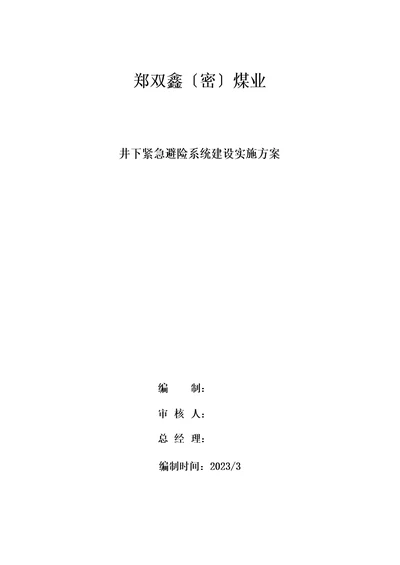 郑双鑫〔密〕煤业

井下紧急避险系统建设实施方案

编　　制：

审 核 人：

总 经 理：

编制时间：2023/3